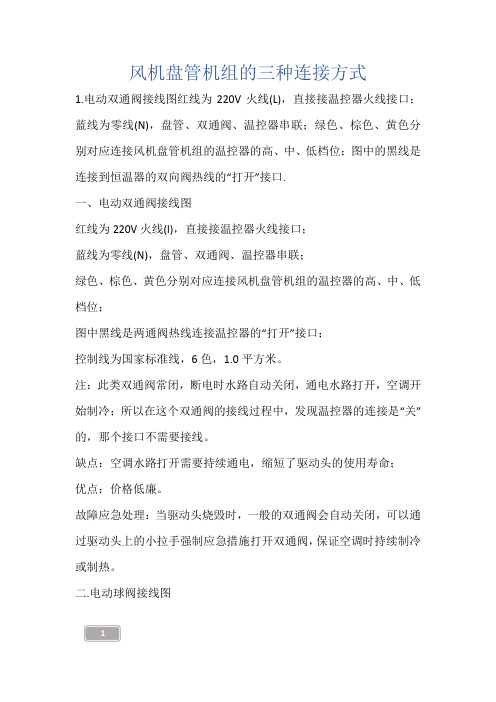 风机盘管机组的三种连接方式

1.电动双通阀接线图红线为 220V 火线(L)，直接接温控器火线接口；蓝线为零线(N)，盘管、双通阀、温控器串联；绿色、棕色、黄色分别对应连接风机盘管机组的温控器的高、中、低档位；图中的黑线是连接到恒温器的双向阀热线的“打开”接口.

一、电动双通阀接线图

红线为 220V 火线(l)，直接接温控器火线接口；

蓝线为零线(N)，盘管、双通阀、温控器串联；

绿色、棕色、黄色分别对应连接风机盘管机组的温控器的高、中、低档位；

图中黑线是两通阀热线连接温控器的“打开”接口；

控制线为国家标准线，6 色，1.0 平方米。

注：此类双通阀常闭，断电时水路自动关闭，通电水路打开，空调开始制冷；所以在这个双通阀的接线过程中，发现温控器的连接是“关”的，那个接口不需要接线。

缺点：空调水路打开需要持续通电，缩短了驱动头的使用寿命；

优点：价格低廉。

故障应急处理：当驱动头烧毁时，一般的双通阀会自动关闭，可以通过驱动头上的小拉手强制应急措施打开双通阀，保证空调时持续制冷或制热。

二.电动球阀接线图

1